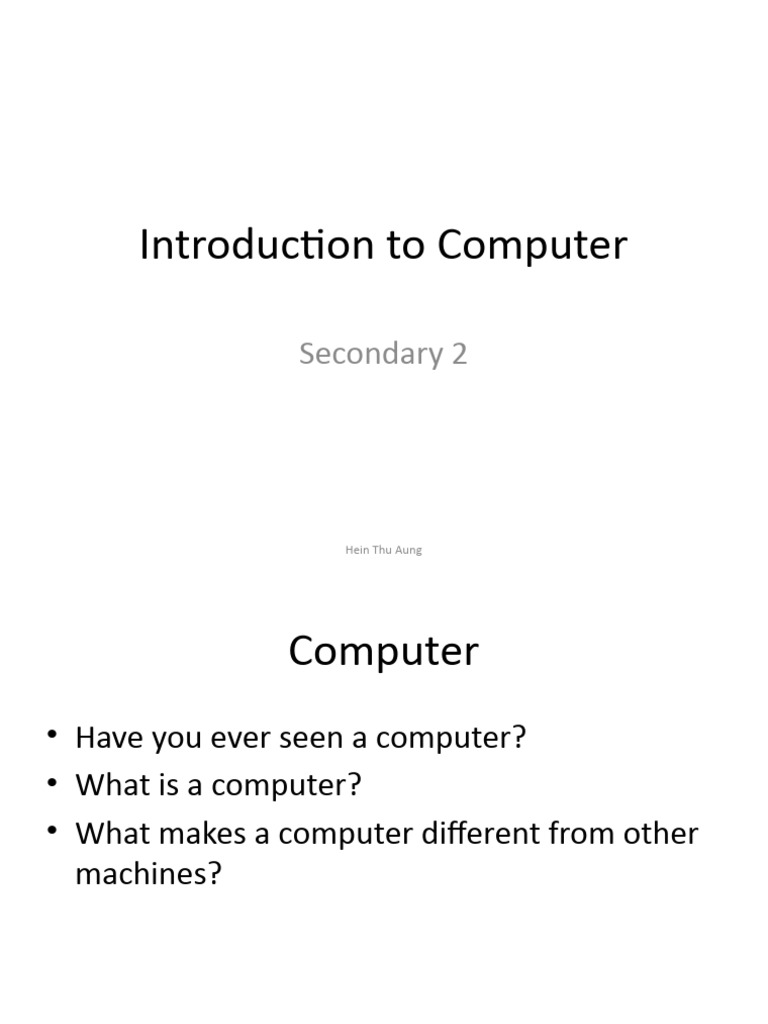 Introduction to Computer

Secondary 2

Hein Thu Aung

Computer

• Have you ever seen a computer?
• What is a computer?
• What makes a computer different from other machines?